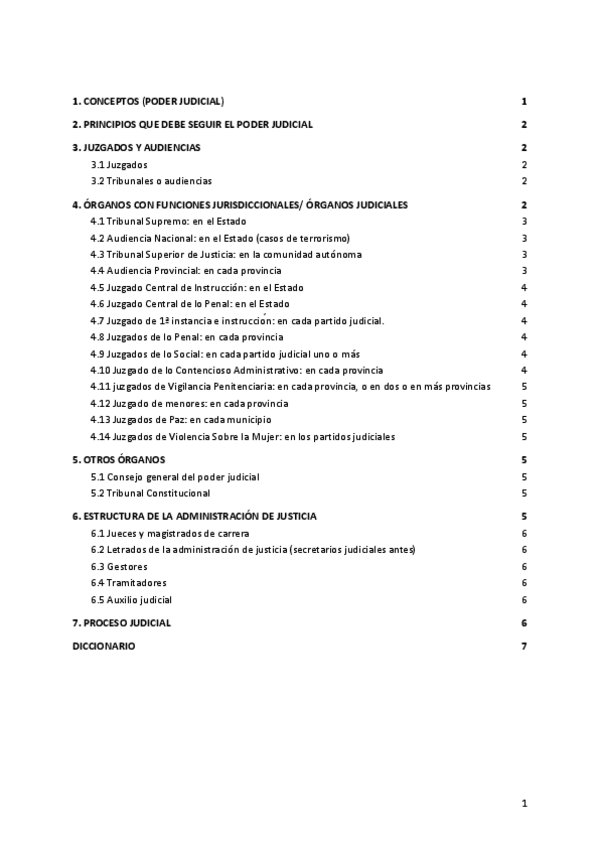 1. CONCEPTOS (PODER JUDICIAL) 1

2. PRINCIPIOS QUE DEBE SEGUIR EL PODER JUDICIAL 2

3. JUZGADOS Y AUDIENCIAS 2

3.1 Juzgados 2

3.2 Tribunales o audiencias 2

4. ÓRGANOS CON FUNCIONES JURISDICCIONALES/ ÓRGANOS JUDICIALES 2

4.1 Tribunal Supremo: en el Estado 3

4.2 Audiencia Nacional: en el Estado (casos de terrorismo) 3

4.3 Tribunal Superior de Justicia: en la comunidad autónoma 3

4.4 Audiencia Provincial: en cada provincia 3

4.5 Juzgado Central de Instrucción: en el Estado 4

4.6 Juzgado Central de lo Penal: en el Estado 4

4.7 Juzgado de 1ª instancia e instrucción: en cada partido judicial. 4

4.8 Juzgados de lo Penal: en cada provincia 4

4.9 Juzgados de lo Social: en cada partido judicial uno o más 4

4.10 Juzgado de lo Contencioso Administrativo: en cada provincia 4

4.11 juzgados de Vigilancia Penitenciaria: en cada provincia, o en dos o en más provincias 5

4.12 Juzgado de menores: en cada provincia 5

4.13 Juzgados de Paz: en cada municipio 5

4.14 Juzgados de Violencia Sobre la Mujer: en los partidos judiciales 5

5. OTROS ÓRGANOS 5

5.1 Consejo general del poder judicial 5

5.2 Tribunal Constitucional 5

6. ESTRUCTURA DE LA ADMINISTRACIÓN DE JUSTICIA 5

6.1 Jueces y magistrados de carrera 6

6.2 Letrados de la administración de justicia (secretarios judiciales antes) 6

6.3 Gestores 6

6.4 Tramitadores 6

6.5 Auxilio judicial 6

7. PROCESO JUDICIAL 6

DICCIONARIO 7

1